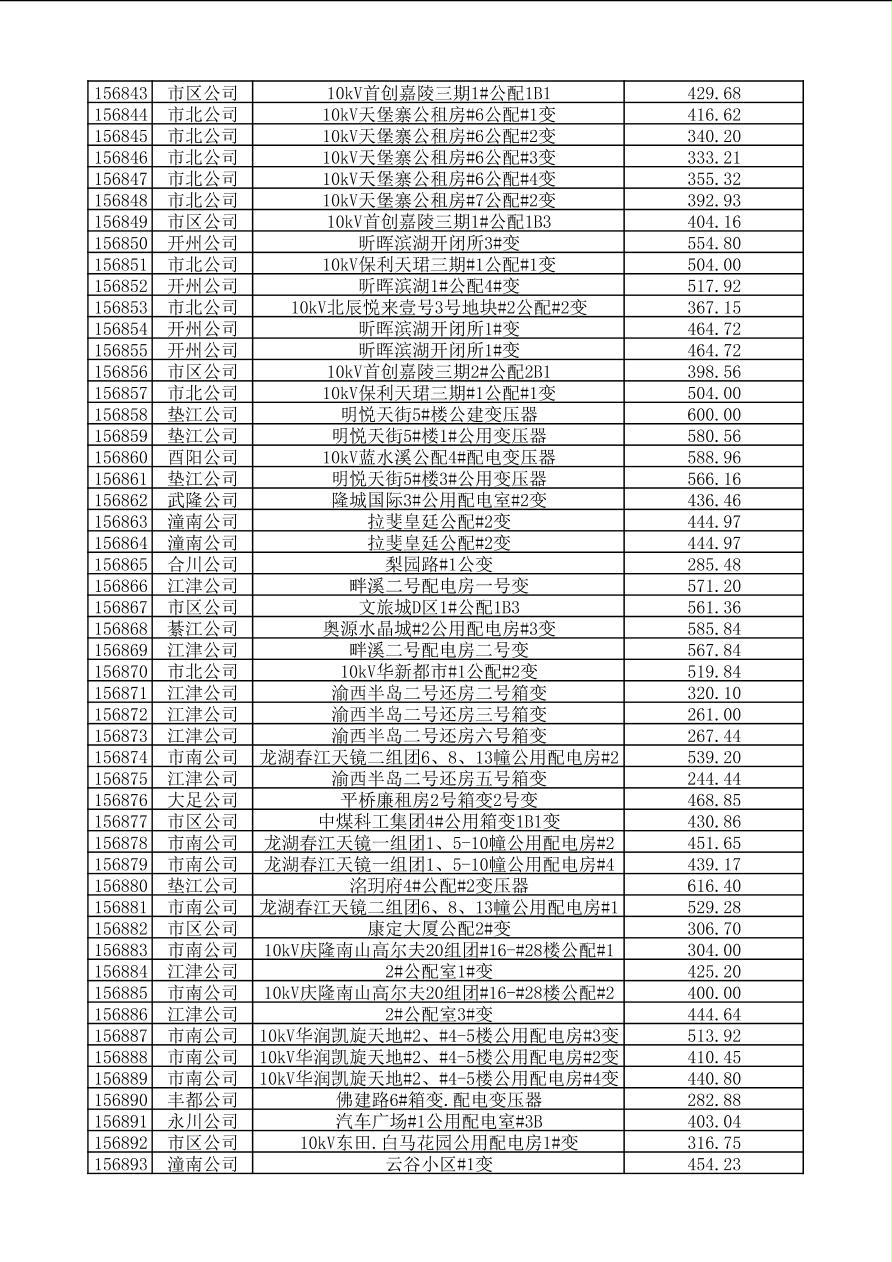 | 156843 | 市区公司 | 10kV首创嘉陵三期1#公配1B1 | 429.68 |
|---|---|---|---|
| 156844 | 市北公司 | 10kV天堡寨公租房#6公配#1变 | 416.62 |
| 156845 | 市北公司 | 10kV天堡寨公租房#6公配#2变 | 340.20 |
| 156846 | 市北公司 | 10kV天堡寨公租房#6公配#3变 | 333.21 |
| 156847 | 市北公司 | 10kV天堡寨公租房#6公配#4变 | 355.32 |
| 156848 | 市北公司 | 10kV天堡寨公租房#7公配#2变 | 392.93 |
| 156849 | 市区公司 | 10kV首创嘉陵三期1#公配1B3 | 404.16 |
| 156850 | 开州公司 | 昕晖滨湖开闭所3#变 | 554.80 |
| 156851 | 市北公司 | 10kV保利天珺三期#1公配#1变 | 504.00 |
| 156852 | 开州公司 | 昕晖滨湖1#公配4#变 | 517.92 |
| 156853 | 市北公司 | 10kV北辰悦来壹号3号地块#2公配#2变 | 367.15 |
| 156854 | 开州公司 | 昕晖滨湖开闭所1#变 | 464.72 |
| 156855 | 开州公司 | 昕晖滨湖开闭所1#变 | 464.72 |
| 156856 | 市区公司 | 10kV首创嘉陵三期2#公配2B1 | 398.56 |
| 156857 | 市北公司 | 10kV保利天珺三期#1公配#1变 | 504.00 |
| 156858 | 垫江公司 | 明悦天街5#楼公建变压器 | 600.00 |
| 156859 | 垫江公司 | 明悦天街5#楼1#公用变压器 | 580.56 |
| 156860 | 酉阳公司 | 10kV蓝水溪公配4#配电变压器 | 588.96 |
| 156861 | 垫江公司 | 明悦天街5#楼3#公用变压器 | 566.16 |
| 156862 | 武隆公司 | 隆城国际3#公用配电室#2变 | 436.46 |
| 156863 | 潼南公司 | 拉斐皇廷公配#2变 | 444.97 |
| 156864 | 潼南公司 | 拉斐皇廷公配#2变 | 444.97 |
| 156865 | 合川公司 | 梨园路#1公变 | 285.48 |
| 156866 | 江津公司 | 畔溪二号配电房一号变 | 571.20 |
| 156867 | 市区公司 | 文旅城D区1#公配1B3 | 561.36 |
| 156868 | 綦江公司 | 奥源水晶城#2公用配电房#3变 | 585.84 |
| 156869 | 江津公司 | 畔溪二号配电房二号变 | 567.84 |
| 156870 | 市北公司 | 10kV华新都市#1公配#2变 | 519.84 |
| 156871 | 江津公司 | 渝西半岛二号还房二号箱变 | 320.10 |
| 156872 | 江津公司 | 渝西半岛二号还房三号箱变 | 261.00 |
| 156873 | 江津公司 | 渝西半岛二号还房六号箱变 | 267.44 |
| 156874 | 市南公司 | 龙湖春江天镜二组团6、8、13幢公用配电房#2 | 539.20 |
| 156875 | 江津公司 | 渝西半岛二号还房五号箱变 | 244.44 |
| 156876 | 大足公司 | 平桥廉租房2号箱变2号变 | 468.85 |
| 156877 | 市区公司 | 中煤科工集团4#公用箱变1B1变 | 430.86 |
| 156878 | 市南公司 | 龙湖春江天镜一组团1、5-10幢公用配电房#2 | 451.65 |
| 156879 | 市南公司 | 龙湖春江天镜一组团1、5-10幢公用配电房#4 | 439.17 |
| 156880 | 垫江公司 | 洺玥府4#公配#2变压器 | 616.40 |
| 156881 | 市南公司 | 龙湖春江天镜二组团6、8、13幢公用配电房#1 | 529.28 |
| 156882 | 市区公司 | 康定大厦公配2#变 | 306.70 |
| 156883 | 市南公司 | 10kV庆隆南山高尔夫20组团#16-#28楼公配#1 | 304.00 |
| 156884 | 江津公司 | 2#公配室1#变 | 425.20 |
| 156885 | 市南公司 | 10kV庆隆南山高尔夫20组团#16-#28楼公配#2 | 400.00 |
| 156886 | 江津公司 | 2#公配室3#变 | 444.64 |
| 156887 | 市南公司 | 10kV华润凯旋天地#2、#4-5楼公用配电房#3变 | 513.92 |
| 156888 | 市南公司 | 10kV华润凯旋天地#2、#4-5楼公用配电房#2变 | 410.45 |
| 156889 | 市南公司 | 10kV华润凯旋天地#2、#4-5楼公用配电房#4变 | 440.80 |
| 156890 | 丰都公司 | 佛建路6#箱变.配电变压器 | 282.88 |
| 156891 | 永川公司 | 汽车广场#1公用配电室#3B | 403.04 |
| 156892 | 市区公司 | 10kV东田.白马花园公用配电房1#变 | 316.75 |
| 156893 | 潼南公司 | 云谷小区#1变 | 454.23 |